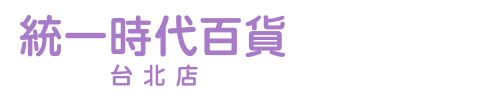 統一時代百貨
台北店